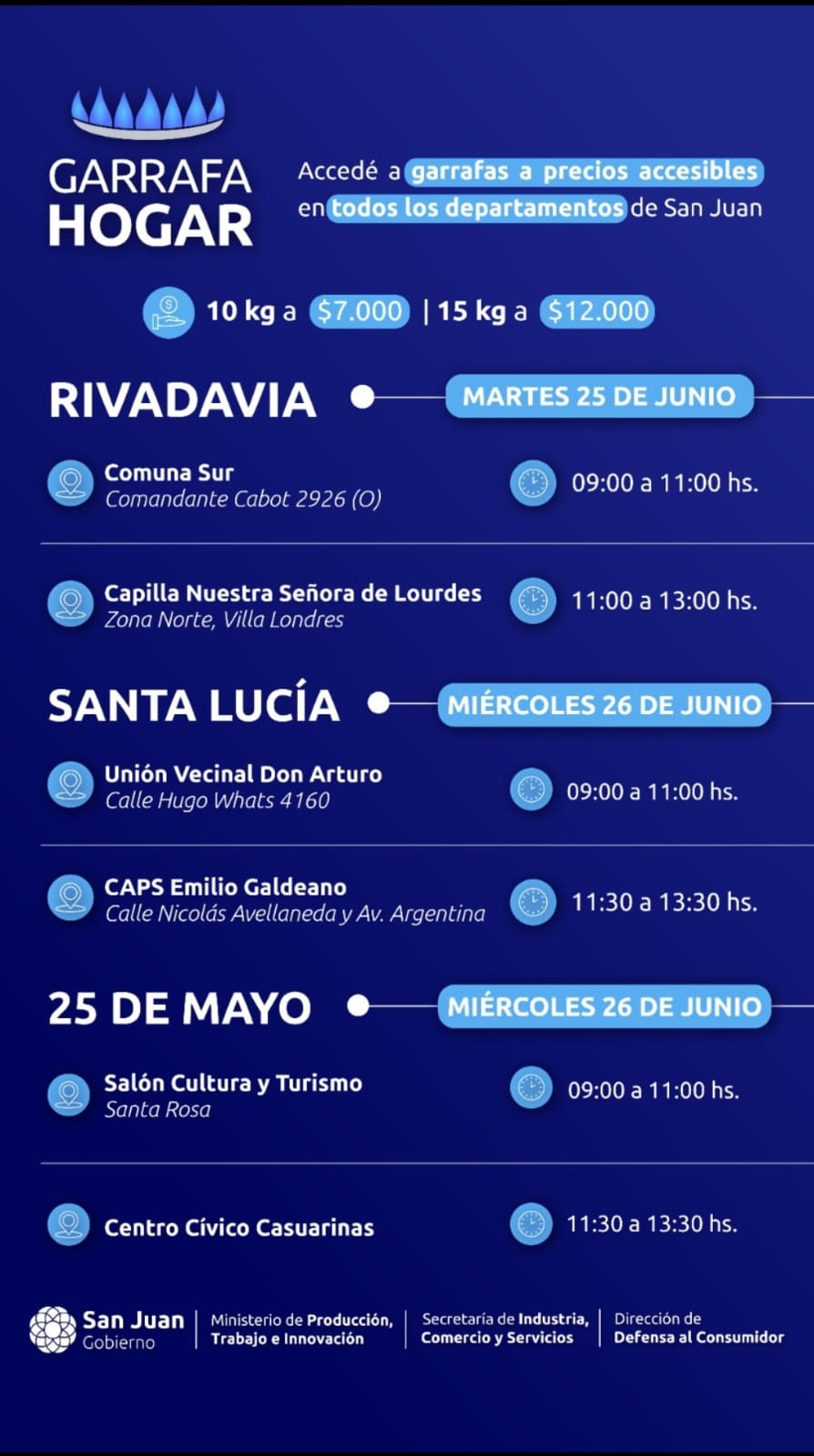 GARRAFA HOGAR

Accedé a garrafas a precios accesibles en todos los departamentos de San Juan

10 kg a $7.000 | 15 kg a $12.000

RIVADAVIA

MARTES 25 DE JUNIO

Comuna Sur
Comandante Cabot 2926 (O)

09:00 a 11:00 hs.

Capilla Nuestra Señora de Lourdes
Zona Norte, Villa Londres

11:00 a 13:00 hs.

SANTA LUCÍA

MIÉRCOLES 26 DE JUNIO

Unión Vecinal Don Arturo
Calle Hugo Whats 4160

09:00 a 11:00 hs.

CAPS Emilio Galdeano
Calle Nicolás Avellaneda y Av. Argentina

11:30 a 13:30 hs.

25 DE MAYO

MIÉRCOLES 26 DE JUNIO

Salón Cultura y Turismo
Santa Rosa

09:00 a 11:00 hs.

Centro Cívico Casuarinas

11:30 a 13:30 hs.

San Juan
Gobierno

Ministerio de Producción,
Trabajo e Innovación

Secretaría de Industria,
Comercio y Servicios

Dirección de
Defensa al Consumidor